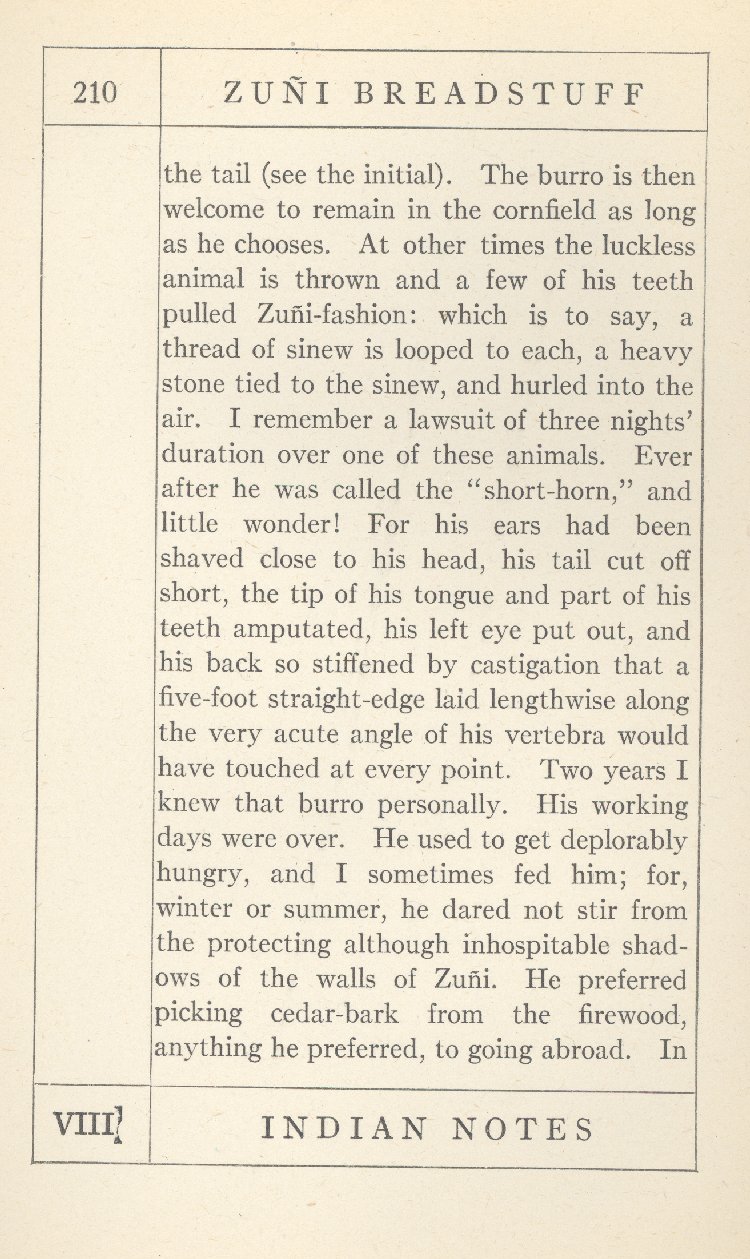 210

ZUÑI BREADSTUFF

the tail (see the initial). The burro is then welcome to remain in the cornfield as long as he chooses. At other times the luckless animal is thrown and a few of his teeth pulled Zuñi-fashion: which is to say, a thread of sinew is looped to each, a heavy stone tied to the sinew, and hurled into the air. I remember a lawsuit of three nights' duration over one of these animals. Ever after he was called the "short-horn," and little wonder! For his ears had been shaved close to his head, his tail cut off short, the tip of his tongue and part of his teeth amputated, his left eye put out, and his back so stiffened by castigation that a five-foot straight-edge laid lengthwise along the very acute angle of his vertebra would have touched at every point. Two years I knew that burro personally. His working days were over. He used to get deplorably hungry, and I sometimes fed him; for, winter or summer, he dared not stir from the protecting although inhospitable shadows of the walls of Zuñi. He preferred picking cedar-bark from the firewood, anything he preferred, to going abroad. In

VIII]

INDIAN NOTES